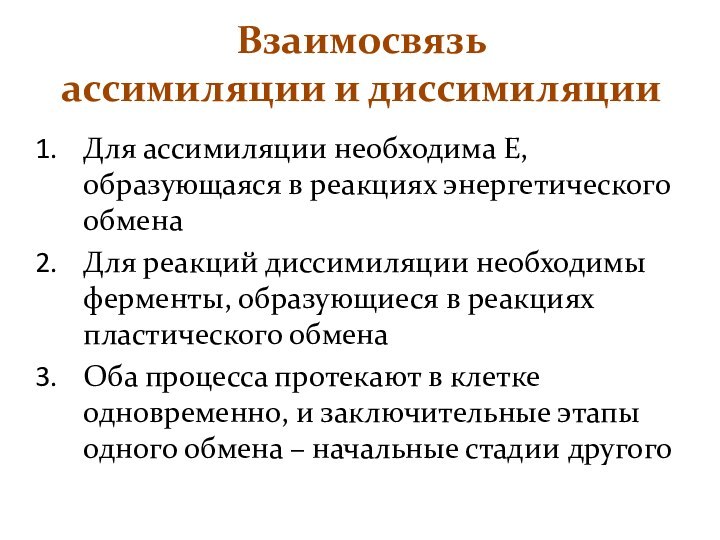 Взаимосвязь ассимиляции и диссимиляции

1. Для ассимиляции необходима Е, образующаяся в реакциях энергетического обмена
2. Для реакций диссимиляции необходимы ферменты, образующиеся в реакциях пластического обмена
3. Оба процесса протекают в клетке одновременно, и заключительные этапы одного обмена – начальные стадии другого